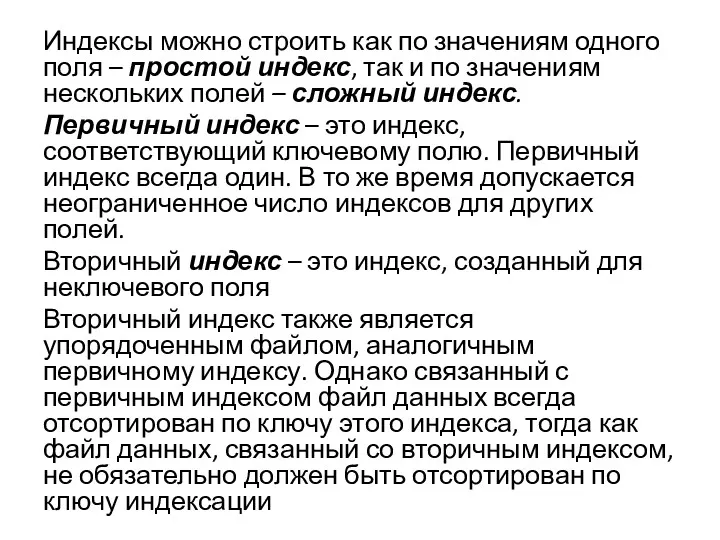 Индексы можно строить как по значениям одного поля – простой индекс, так и по значениям нескольких полей – сложный индекс.

Первичный индекс – это индекс, соответствующий ключевому полю. Первичный индекс всегда один. В то же время допускается неограниченное число индексов для других полей.

Вторичный индекс – это индекс, созданный для неключевого поля

Вторичный индекс также является упорядоченным файлом, аналогичным первичному индексу. Однако связанный с первичным индексом файл данных всегда отсортирован по ключу этого индекса, тогда как файл данных, связанный со вторичным индексом, не обязательно должен быть отсортирован по ключу индексации